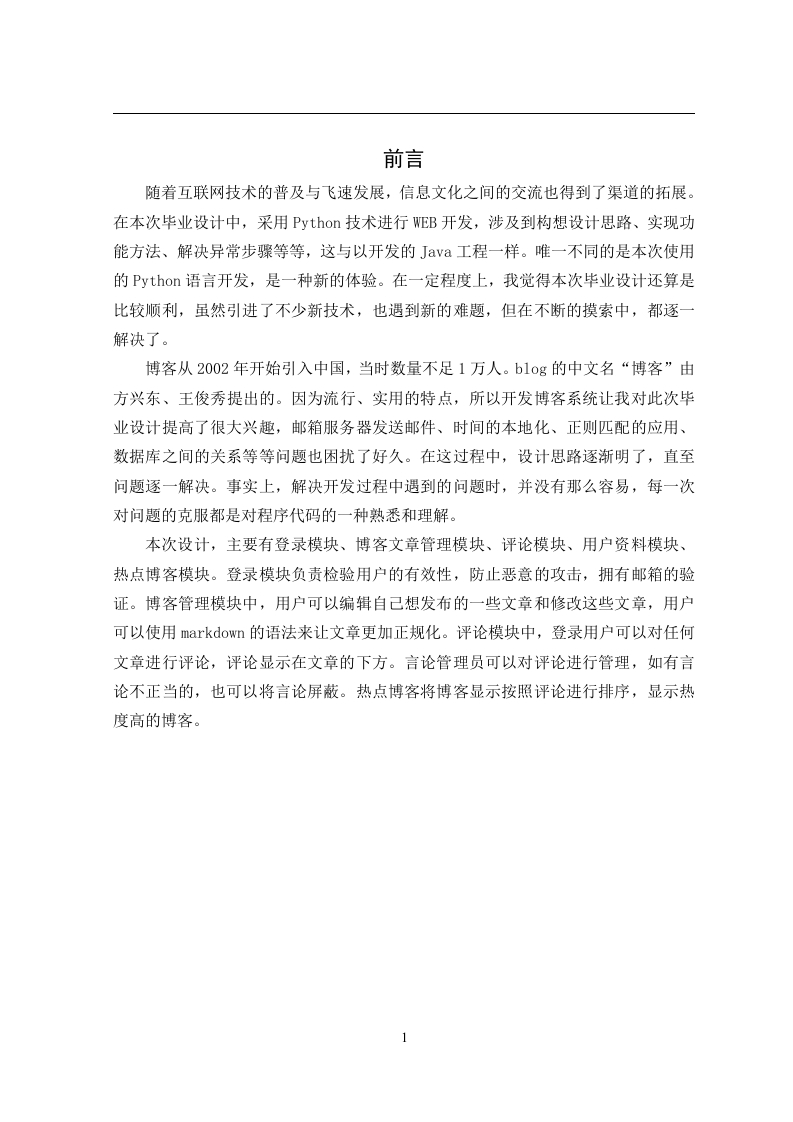 前言

随着互联网技术的普及与飞速发展，信息文化之间的交流也得到了渠道的拓展。在本次毕业设计中，采用 Python 技术进行 WEB 开发，涉及到构想设计思路、实现功能方法、解决异常步骤等等，这与以开发的 Java 工程一样。唯一不同的是本次使用的 Python 语言开发，是一种新的体验。在一定程度上，我觉得本次毕业设计还算是比较顺利，虽然引进了不少新技术，也遇到新的难题，但在不断的摸索中，都逐一解决了。

博客从 2002 年开始引入中国，当时数量不足 1 万人。blog 的中文名“博客”由方兴东、王俊秀提出的。因为流行、实用的特点，所以开发博客系统让我对此次毕业设计提高了很大兴趣，邮箱服务器发送邮件、时间的本地化、正则匹配的应用、数据库之间的关系等等问题也困扰了好久。在这过程中，设计思路逐渐明了，直至问题逐一解决。事实上，解决开发过程中遇到的问题时，并没有那么容易，每一次对问题的克服都是对程序代码的一种熟悉和理解。

本次设计，主要有登录模块、博客文章管理模块、评论模块、用户资料模块、热点博客模块。登录模块负责检验用户的有效性，防止恶意的攻击，拥有邮箱的验证。博客管理模块中，用户可以编辑自己想发布的一些文章和修改这些文章，用户可以使用 markdown 的语法来让文章更加正规化。评论模块中，登录用户可以对任何文章进行评论，评论显示在文章的下方。言论管理员可以对评论进行管理，如有言论不正当的，也可以将言论屏蔽。热点博客将博客显示按照评论进行排序，显示热度高的博客。

1